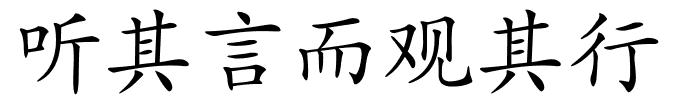 听其言而观其行